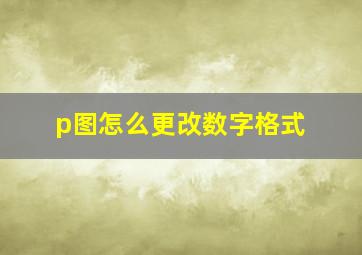 p图怎么更改数字格式